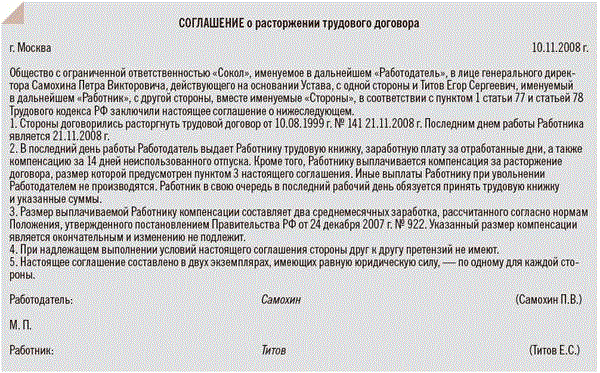 СОГЛАШЕНИЕ о расторжении трудового договора

г. Москва 10.11.2008 г.

Общество с ограниченной ответственностью «Сокол», именуемое в дальнейшем «Работодатель», в лице генерального директора Самохина Петра Викторовича, действующего на основании Устава, с одной стороны и Титов Егор Сергеевич, именуемый в дальнейшем «Работник», с другой стороны, вместе именуемые «Стороны», в соответствии с пунктом 1 статьи 77 и статьей 78 Трудового кодекса РФ заключили настоящее соглашение о нижеследующем.
1. Стороны договорились расторгнуть трудовой договор от 10.08.1999 г. № 141 21.11.2008 г. Последним днем работы Работника является 21.11.2008 г.
2. В последний день работы Работодатель выдает Работнику трудовую книжку, заработную плату за отработанные дни, а также компенсацию за 14 дней неиспользованного отпуска. Кроме того, Работнику выплачивается компенсация за расторжение договора, размер которой предусмотрен пунктом 3 настоящего соглашения. Иные выплаты Работнику при увольнении Работодателем не производятся. Работник в свою очередь в последний рабочий день обязуется принять трудовую книжку и указанные суммы.
3. Размер выплачиваемой Работнику компенсации составляет два среднемесячных заработка, рассчитанного согласно нормам Положения, утвержденного постановлением Правительства РФ от 24 декабря 2007 г. № 922. Указанный размер компенсации является окончательным и изменению не подлежит.
4. При надлежащем выполнении условий настоящего соглашения стороны друг к другу претензий не имеют.
5. Настоящее соглашение составлено в двух экземплярах, имеющих равную юридическую силу, — по одному для каждой стороны.

Работодатель: Самохин (Самохин П.В.)

М. П.

Работник: Титов (Титов Е.С.)